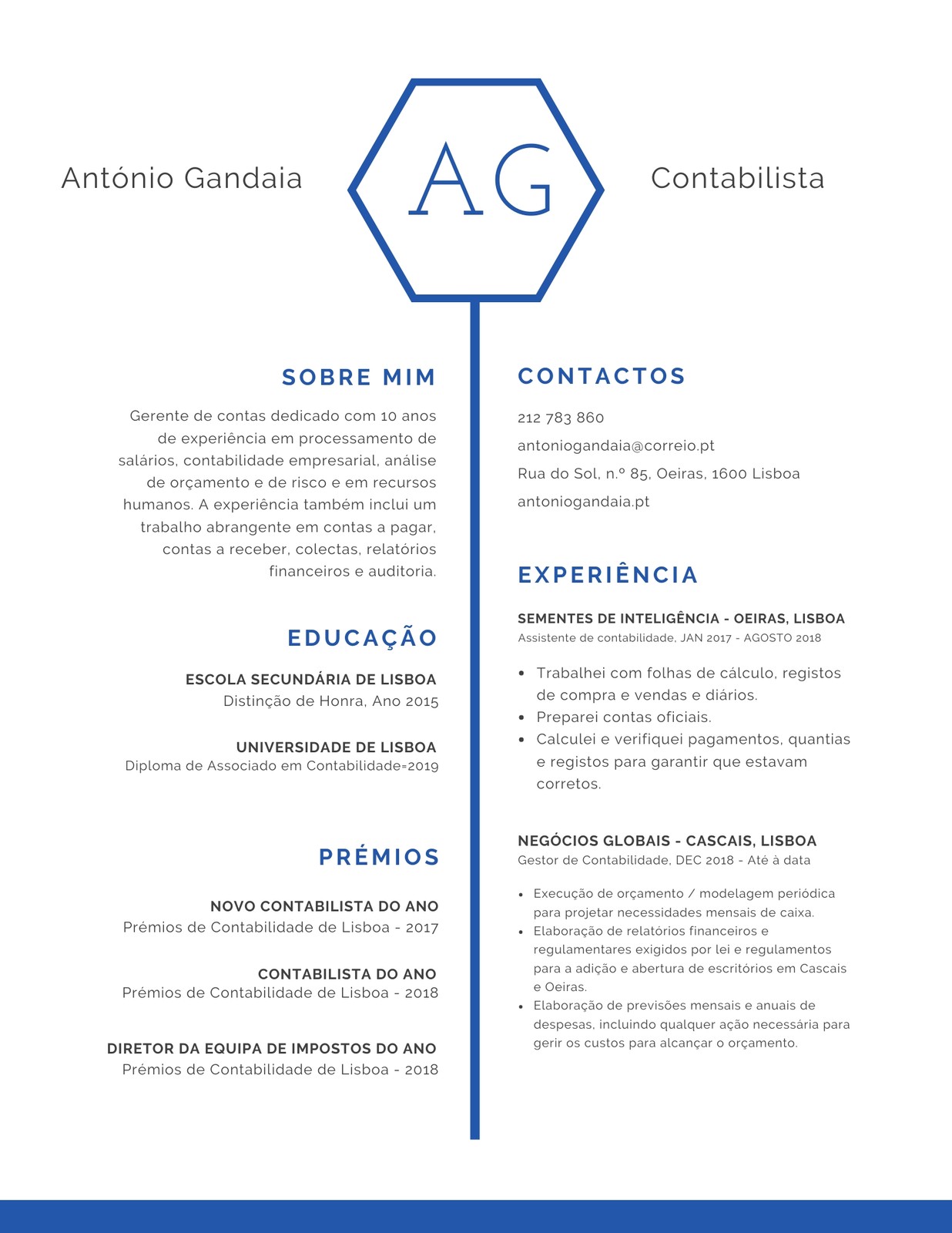 António Gandaia

AG

Contabilista

SOBRE MIM

Gerente de contas dedicado com 10 anos de experiência em processamento de salários, contabilidade empresarial, análise de orçamento e de risco e em recursos humanos. A experiência também inclui um trabalho abrangente em contas a pagar, contas a receber, colectas, relatórios financeiros e auditoria.

EDUCAÇÃO

ESCOLA SECUNDÁRIA DE LISBOA
Distinção de Honra, Ano 2015

UNIVERSIDADE DE LISBOA
Diploma de Associado em Contabilidade=2019

PRÉMIOS

NOVO CONTABILISTA DO ANO
Prémios de Contabilidade de Lisboa - 2017

CONTABILISTA DO ANO
Prémios de Contabilidade de Lisboa - 2018

DIRETOR DA EQUIPA DE IMPOSTOS DO ANO
Prémios de Contabilidade de Lisboa - 2018

CONTACTOS

212 783 860
antoniogandaia@correio.pt
Rua do Sol, n.º 85, Oeiras, 1600 Lisboa
antoniogandaia.pt

EXPERIÊNCIA

SEMENTES DE INTELIGÊNCIA - OEIRAS, LISBOA
Assistente de contabilidade, JAN 2017 - AGOSTO 2018

- Trabalhei com folhas de cálculo, registos de compra e vendas e diários.
- Preparei contas oficiais.
- Calculei e verifiquei pagamentos, quantias e registos para garantir que estavam corretos.

NEGÓCIOS GLOBAIS - CASCAIS, LISBOA
Gestor de Contabilidade, DEC 2018 - Até à data

- Execução de orçamento / modelagem periódica para projetar necessidades mensais de caixa.
- Elaboração de relatórios financeiros e regulamentares exigidos por lei e regulamentos para a adição e abertura de escritórios em Cascais e Oeiras.
- Elaboração de previsões mensais e anuais de despesas, incluindo qualquer ação necessária para gerir os custos para alcançar o orçamento.